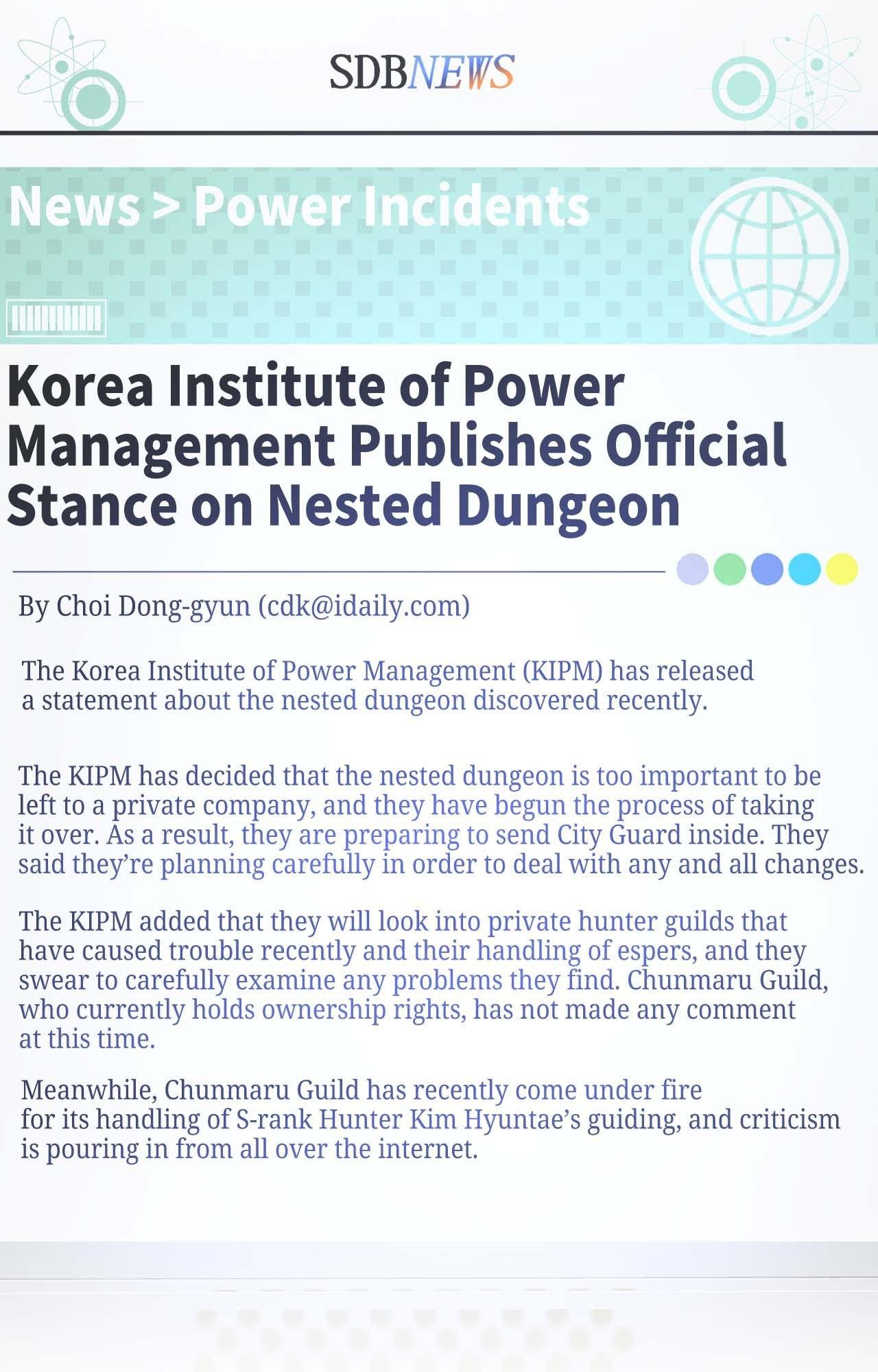 SDBNEWS

News > Power Incidents

Korea Institute of Power Management Publishes Official Stance on Nested Dungeon

By Choi Dong-gyun (cdk@idaily.com)

The Korea Institute of Power Management (KIPM) has released a statement about the nested dungeon discovered recently.

The KIPM has decided that the nested dungeon is too important to be left to a private company, and they have begun the process of taking it over. As a result, they are preparing to send City Guard inside. They said they're planning carefully in order to deal with any and all changes.

The KIPM added that they will look into private hunter guilds that have caused trouble recently and their handling of espers, and they swear to carefully examine any problems they find. Chunmaru Guild, who currently holds ownership rights, has not made any comment at this time.

Meanwhile, Chunmaru Guild has recently come under fire for its handling of S-rank Hunter Kim Hyuntae's guiding, and criticism is pouring in from all over the internet.